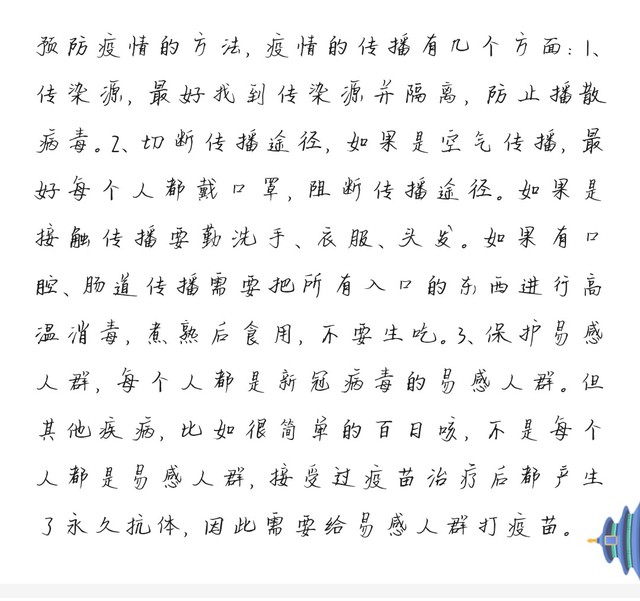 预防疫情的方法，疫情的传播有几个方面：1、传染源，最好找到传染源并隔离，防止播散病毒。2、切断传播途径，如果是空气传播，最好每个人都戴口罩，阻断传播途径。如果是接触传播要勤洗手、衣服、头发。如果有口腔、肠道传播需要把所有入口的东西进行高温消毒，煮熟后食用，不要生吃。3、保护易感人群，每个人都是新冠病毒的易感人群。但其他疾病，比如很简单的百日咳，不是每个人都是易感人群，接受过疫苗治疗后都产生了永久抗体，因此需要给易感人群打疫苗。